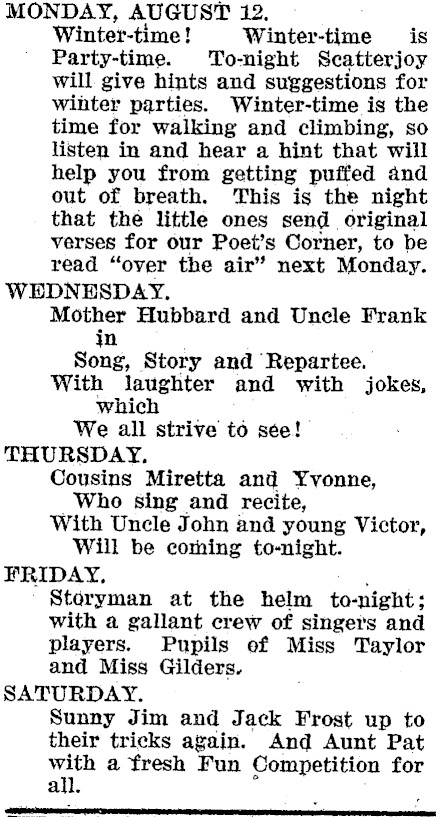 MONDAY, AUGUST 12.

Winter-time! Winter-time is Party-time. To-night Scatterjoy will give hints and suggestions for winter parties. Winter-time is the time for walking and climbing, so listen in and hear a hint that will help you from getting puffed and out of breath. This is the night that the little ones send original verses for our Poet's Corner, to be read "over the air" next Monday.

WEDNESDAY.

Mother Hubbard and Uncle Frank in
Song, Story and Repartee.
With laughter and with jokes, which
We all strive to see!

THURSDAY.

Cousins Miretta and Yvonne,
Who sing and recite,
With Uncle John and young Victor,
Will be coming to-night.

FRIDAY.

Storyman at the helm to-night; with a gallant crew of singers and players. Pupils of Miss Taylor and Miss Gilders.

SATURDAY.

Sunny Jim and Jack Frost up to their tricks again. And Aunt Pat with a fresh Fun Competition for all.